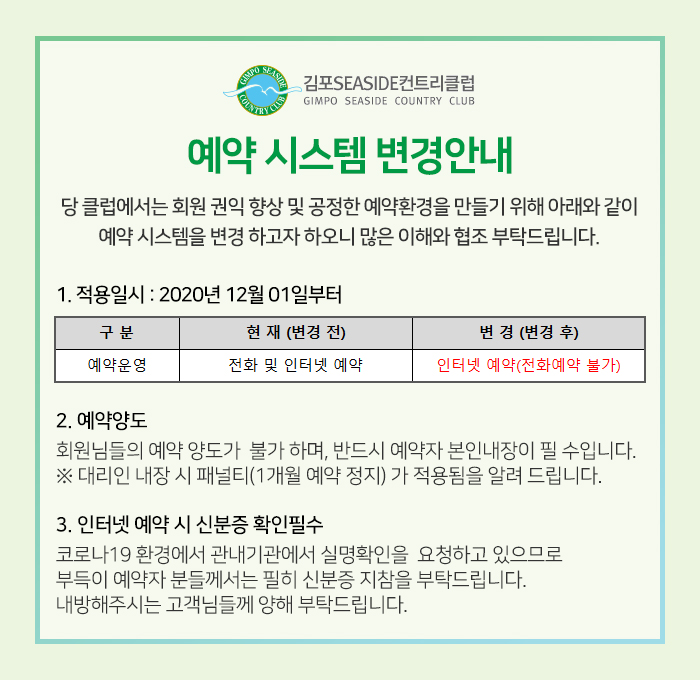 GIMPO SEASIDE
COUNTRY CLUB

김포SEASIDE컨트리클럽
GIMPO SEASIDE COUNTRY CLUB

예약 시스템 변경안내

당 클럽에서는 회원 권익 향상 및 공정한 예약환경을 만들기 위해 아래와 같이 예약 시스템을 변경 하고자 하오니 많은 이해와 협조 부탁드립니다.

1. 적용일시 : 2020년 12월 01일부터

| 구 분 | 현 재 (변경 전) | 변 경 (변경 후) |
|---|---|---|
| 예약운영 | 전화 및 인터넷 예약 | 인터넷 예약(전화예약 불가) |

2. 예약양도

회원님들의 예약 양도가 불가 하며, 반드시 예약자 본인내장이 필 수입니다.
※ 대리인 내장 시 패널티(1개월 예약 정지) 가 적용됨을 알려 드립니다.

3. 인터넷 예약 시 신분증 확인필수

코로나19 환경에서 관내기관에서 실명확인을 요청하고 있으므로
부득이 예약자 분들께서는 필히 신분증 지참을 부탁드립니다.
내방해주시는 고객님들께 양해 부탁드립니다.